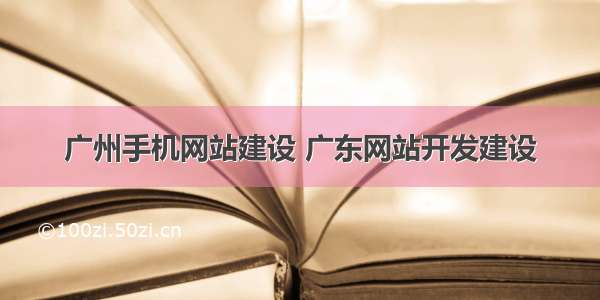 广州手机网站建设 广东网站开发建设

©100zi.50zi.cn